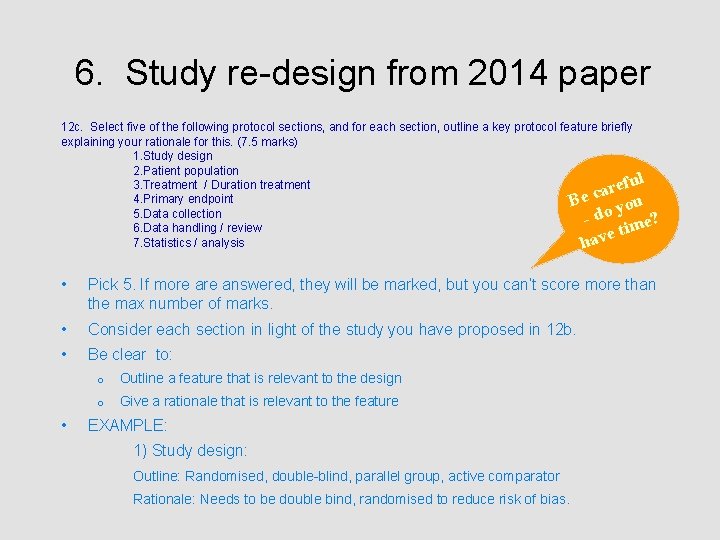 6. Study re-design from 2014 paper

12c. Select five of the following protocol sections, and for each section, outline a key protocol feature briefly explaining your rationale for this. (7.5 marks)
1.Study design
2.Patient population
3.Treatment / Duration treatment
4.Primary endpoint
5.Data collection
6.Data handling / review
7.Statistics / analysis

Be careful - do you have time?

• Pick 5. If more are answered, they will be marked, but you can't score more than the max number of marks.
• Consider each section in light of the study you have proposed in 12b.
• Be clear to:
  o Outline a feature that is relevant to the design
  o Give a rationale that is relevant to the feature
• EXAMPLE:
1) Study design:
Outline: Randomised, double-blind, parallel group, active comparator
Rationale: Needs to be double bind, randomised to reduce risk of bias.